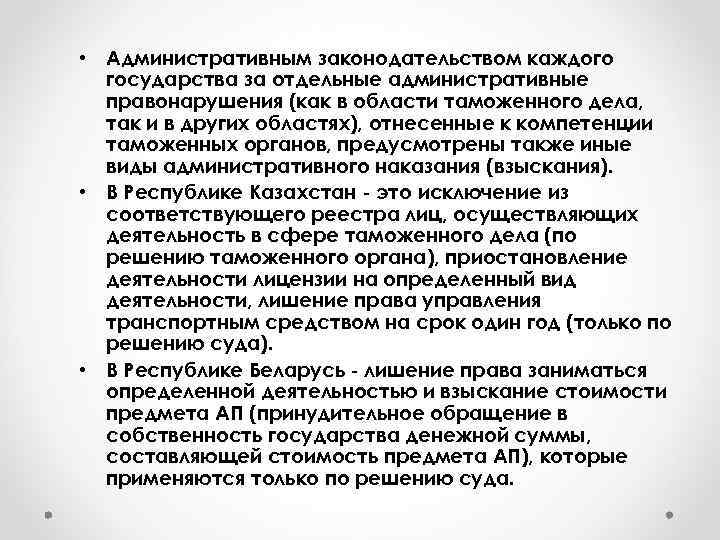 • Административным законодательством каждого государства за отдельные административные правонарушения (как в области таможенного дела, так и в других областях), отнесенные к компетенции таможенных органов, предусмотрены также иные виды административного наказания (взыскания).

• В Республике Казахстан - это исключение из соответствующего реестра лиц, осуществляющих деятельность в сфере таможенного дела (по решению таможенного органа), приостановление деятельности лицензии на определенный вид деятельности, лишение права управления транспортным средством на срок один год (только по решению суда).

• В Республике Беларусь - лишение права заниматься определенной деятельностью и взыскание стоимости предмета АП (принудительное обращение в собственность государства денежной суммы, составляющей стоимость предмета АП), которые применяются только по решению суда.